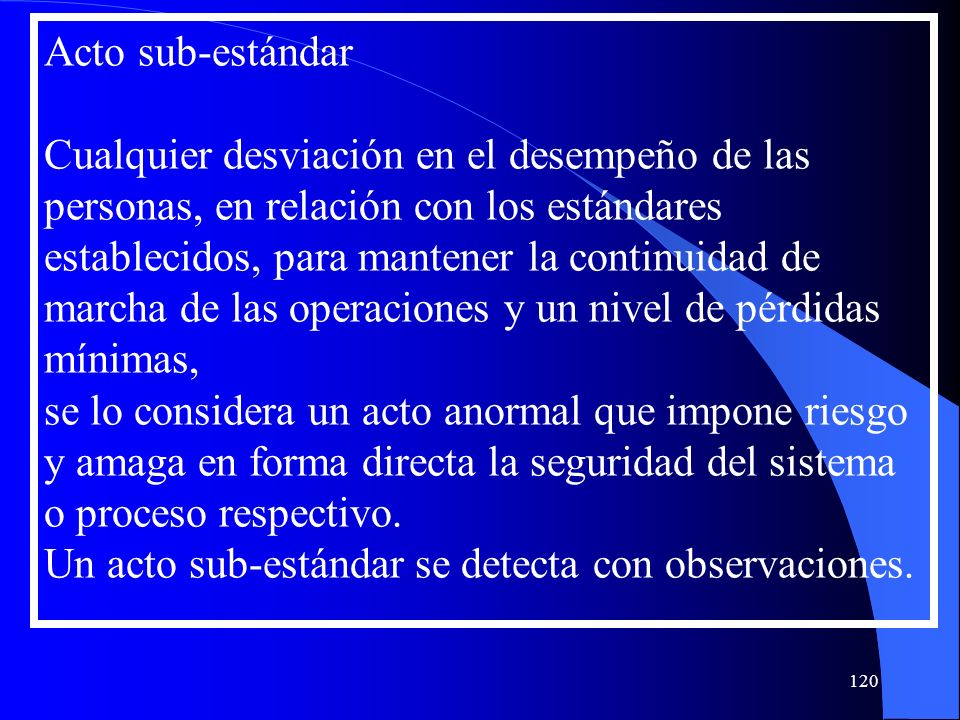 Acto sub-estándar

Cualquier desviación en el desempeño de las personas, en relación con los estándares establecidos, para mantener la continuidad de marcha de las operaciones y un nivel de pérdidas mínimas,
se lo considera un acto anormal que impone riesgo y amaga en forma directa la seguridad del sistema o proceso respectivo.
Un acto sub-estándar se detecta con observaciones.

120